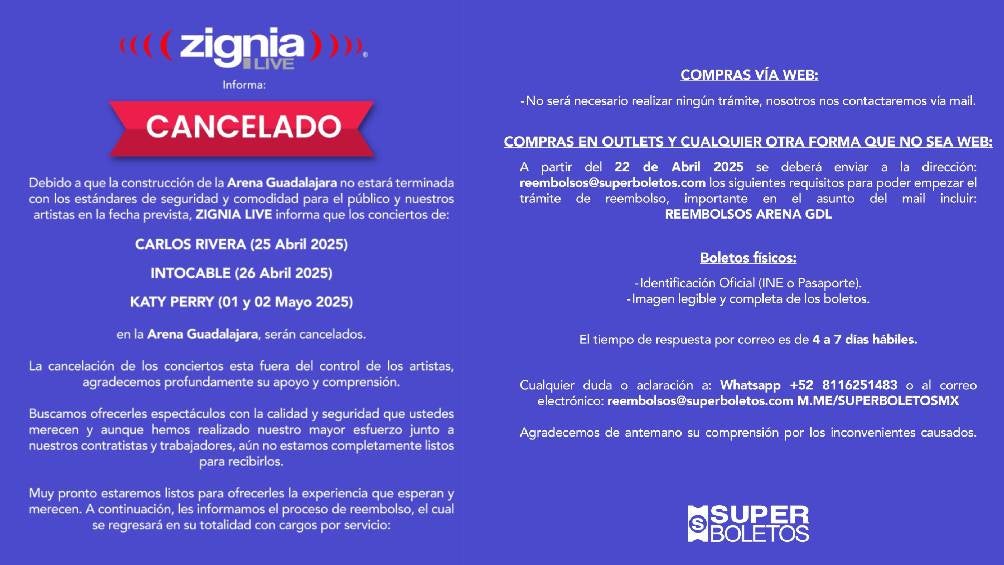 zignia LIVE

Informa:

CANCELADO

Debido a que la construcción de la Arena Guadalajara no estará terminada con los estándares de seguridad y comodidad para el público y nuestros artistas en la fecha prevista, ZIGNIA LIVE informa que los conciertos de:

CARLOS RIVERA (25 Abril 2025)

INTOCABLE (26 Abril 2025)

KATY PERRY (01 y 02 Mayo 2025)

en la Arena Guadalajara, serán cancelados.

La cancelación de los conciertos esta fuera del control de los artistas, agradecemos profundamente su apoyo y comprensión.

Buscamos ofrecerles espectáculos con la calidad y seguridad que ustedes merecen y aunque hemos realizado nuestro mayor esfuerzo junto a nuestros contratistas y trabajadores, aún no estamos completamente listos para recibirlos.

Muy pronto estaremos listos para ofrecerles la experiencia que esperan y merecen. A continuación, les informamos el proceso de reembolso, el cual se regresará en su totalidad con cargos por servicio:

COMPRAS VÍA WEB:

-No será necesario realizar ningún trámite, nosotros nos contactaremos vía mail.

COMPRAS EN OUTLETS Y CUALQUIER OTRA FORMA QUE NO SEA WEB:

A partir del 22 de Abril 2025 se deberá enviar a la dirección: reembolsos@superboletos.com los siguientes requisitos para poder empezar el trámite de reembolso, importante en el asunto del mail incluir: REEMBOLSOS ARENA GDL

Boletos físicos:

-Identificación Oficial (INE o Pasaporte).
-Imagen legible y completa de los boletos.

El tiempo de respuesta por correo es de 4 a 7 días hábiles.

Cualquier duda o aclaración a: Whatsapp +52 8116251483 o al correo electrónico: reembolsos@superboletos.com M.ME/SUPERBOLETOSMX

Agradecemos de antemano su comprensión por los inconvenientes causados.

SUPER BOLETOS